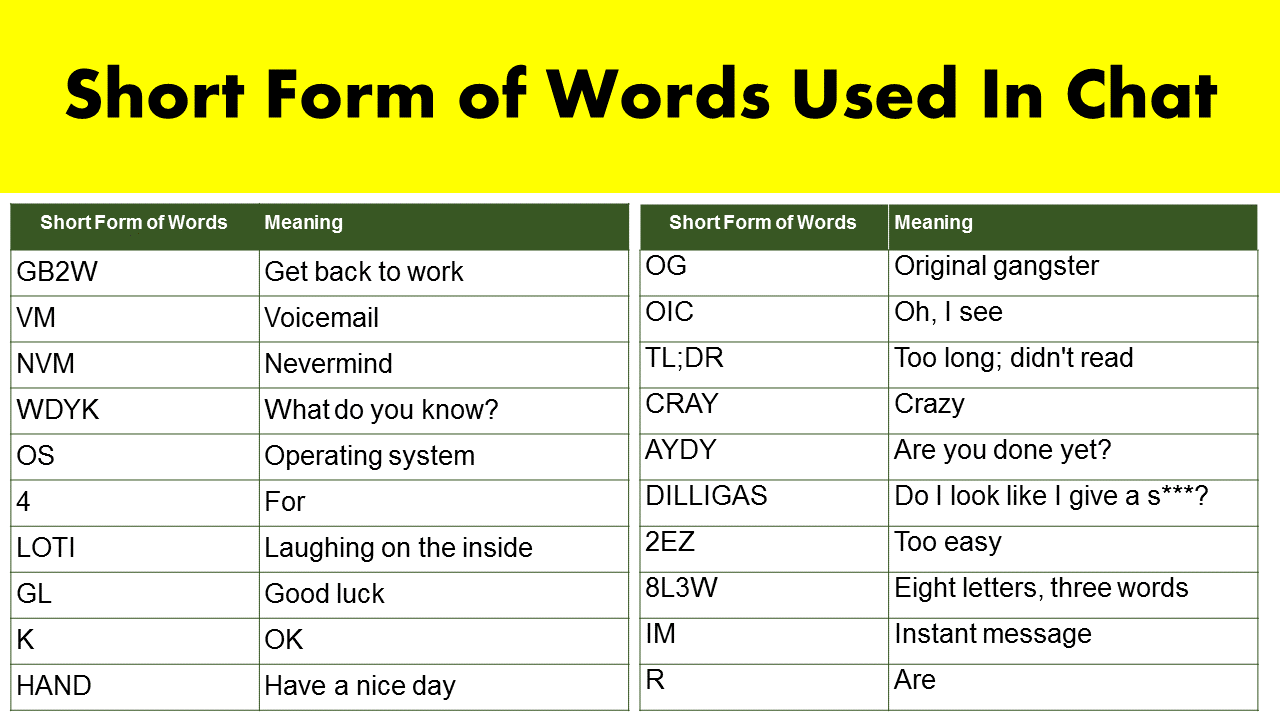 Short Form of Words Used In Chat

| Short Form of Words | Meaning |
|---|---|
| GB2W | Get back to work |
| VM | Voicemail |
| NVM | Nevermind |
| WDYK | What do you know? |
| OS | Operating system |
| 4 | For |
| LOTI | Laughing on the inside |
| GL | Good luck |
| K | OK |
| HAND | Have a nice day |

| Short Form of Words | Meaning |
|---|---|
| OG | Original gangster |
| OIC | Oh, I see |
| TL;DR | Too long; didn't read |
| CRAY | Crazy |
| AYDY | Are you done yet? |
| DILLIGAS | Do I look like I give a s***? |
| 2EZ | Too easy |
| 8L3W | Eight letters, three words |
| IM | Instant message |
| R | Are |